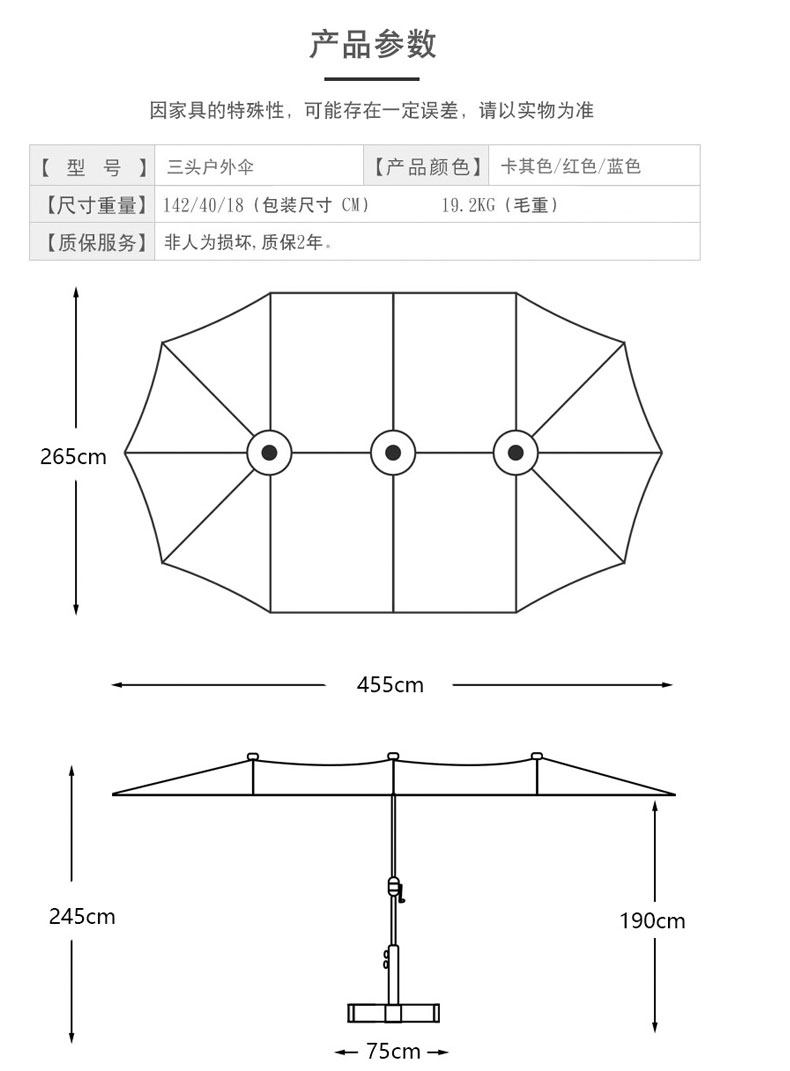 产品参数

因家具的特殊性，可能存在一定误差，请以实物为准

| 【 型 号 】 | 三头户外伞 | 【产品颜色】 | 卡其色/红色/蓝色 |
|---|---|---|---|
| 【尺寸重量】 | 142/40/18（包装尺寸 CM） 19.2KG（毛重） | | |
| 【质保服务】 | 非人为损坏，质保2年。 | | |

265cm

455cm

245cm

190cm

75cm